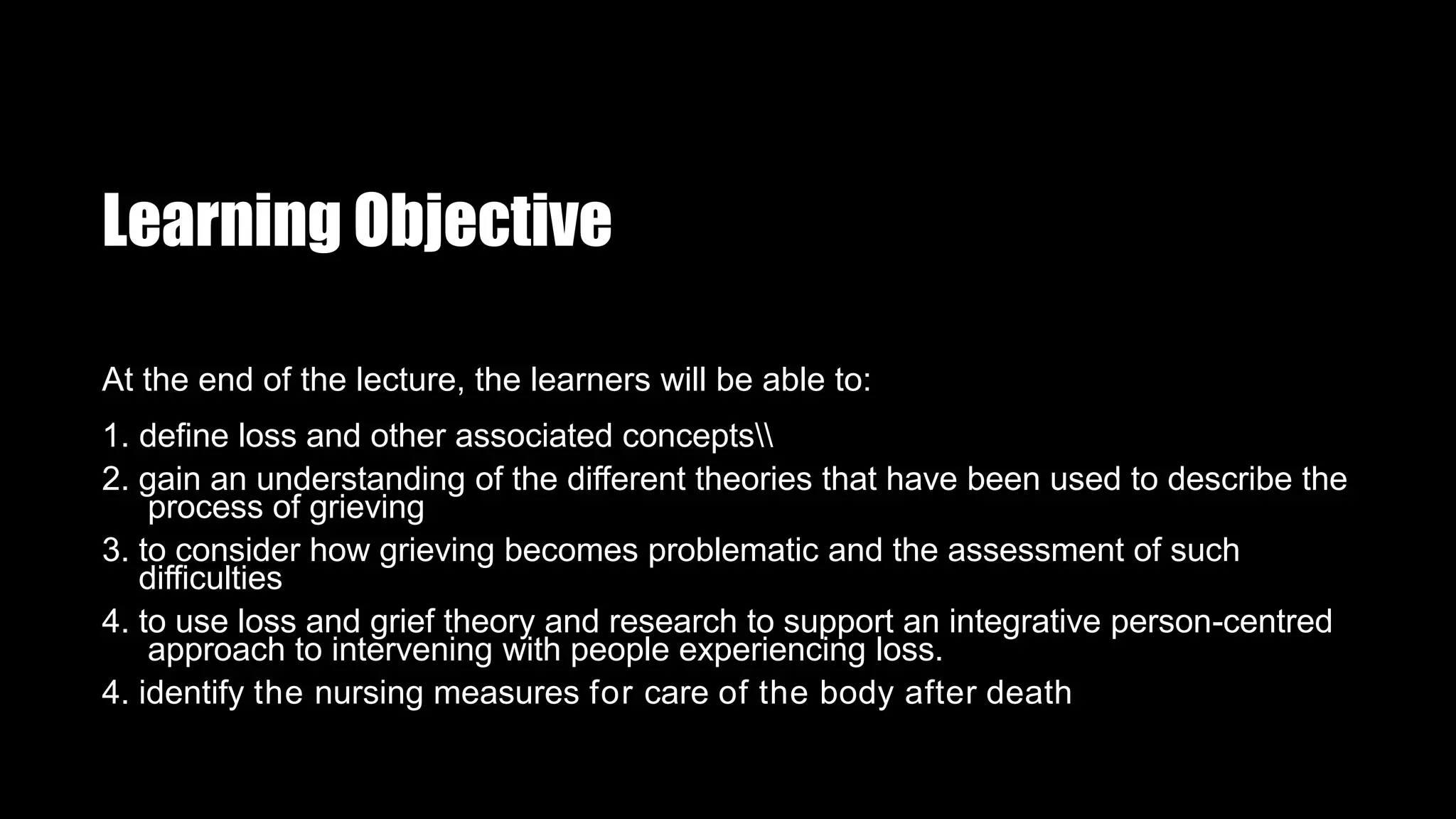 Learning Objective

At the end of the lecture, the learners will be able to:

1. define loss and other associated concepts\\
2. gain an understanding of the different theories that have been used to describe the process of grieving
3. to consider how grieving becomes problematic and the assessment of such difficulties
4. to use loss and grief theory and research to support an integrative person-centred approach to intervening with people experiencing loss.
4. identify the nursing measures for care of the body after death